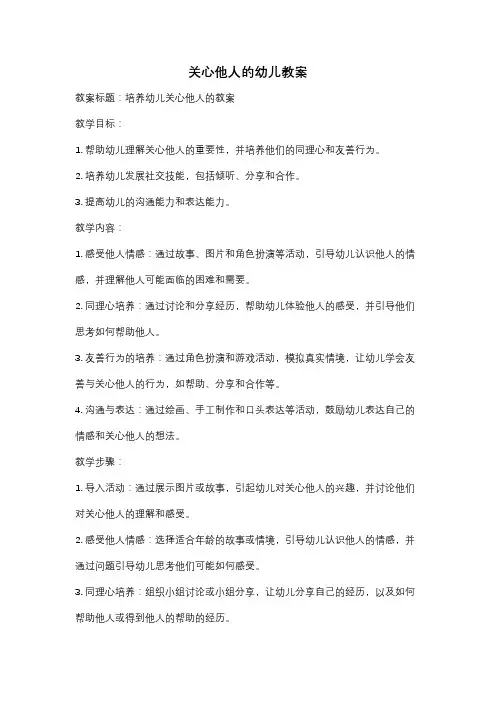 关心他人的幼儿教案

教案标题：培养幼儿关心他人的教案

教学目标：

1. 帮助幼儿理解关心他人的重要性，并培养他们的同理心和友善行为。

2. 培养幼儿发展社交技能，包括倾听、分享和合作。

3. 提高幼儿的沟通能力和表达能力。

教学内容：

1. 感受他人情感：通过故事、图片和角色扮演等活动，引导幼儿认识他人的情感，并理解他人可能面临的困难和需要。

2. 同理心培养：通过讨论和分享经历，帮助幼儿体验他人的感受，并引导他们思考如何帮助他人。

3. 友善行为的培养：通过角色扮演和游戏活动，模拟真实情境，让幼儿学会友善与关心他人的行为，如帮助、分享和合作等。

4. 沟通与表达：通过绘画、手工制作和口头表达等活动，鼓励幼儿表达自己的情感和关心他人的想法。

教学步骤：

1. 导入活动：通过展示图片或故事，引起幼儿对关心他人的兴趣，并讨论他们对关心他人的理解和感受。

2. 感受他人情感：选择适合年龄的故事或情境，引导幼儿认识他人的情感，并通过问题引导幼儿思考他们可能如何感受。

3. 同理心培养：组织小组讨论或小组分享，让幼儿分享自己的经历，以及如何帮助他人或得到他人的帮助的经历。